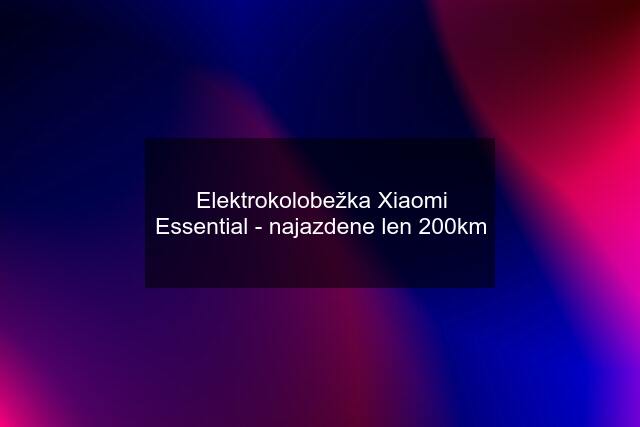 Elektrokolobežka Xiaomi Essential - najazdene len 200km